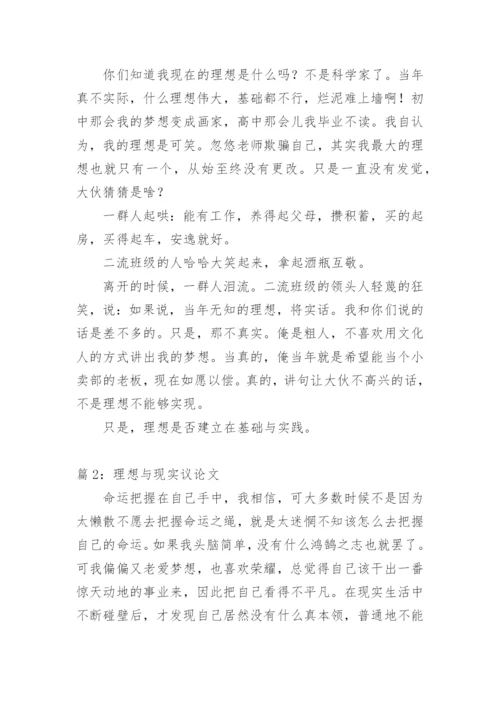 你们知道我现在的理想是什么吗？不是科学家了。当年真不实际，什么理想伟大，基础都不行，烂泥难上墙啊！初中那会我的梦想变成画家，高中那会儿我毕业不读。我自认为，我的理想是可笑。忽悠老师欺骗自己，其实我最大的理想也就只有一个，从始至终没有更改。只是一直没有发觉，大伙猜猜是啥？

一群人起哄：能有工作，养得起父母，攒积蓄，买的起房，买得起车，安逸就好。

二流班级的人哈哈大笑起来，拿起酒瓶互敬。

离开的时候，一群人泪流。二流班级的领头人轻蔑的狂笑，说：如果说，当年无知的理想，将实话。我和你们说的话是差不多的。只是，那不真实。俺是粗人，不喜欢用文化人的方式讲出我的梦想。当真的，俺当年就是希望能当个小卖部的老板，现在如愿以偿。真的，讲句让大伙不高兴的话，不是理想不能够实现。

只是，理想是否建立在基础与实践。

篇 2：理想与现实议论文

命运把握在自己手中，我相信，可大多数时候不是因为太懒散不愿去把握命运之绳，就是太迷惘不知该怎么去把握自己的命运。如果我头脑简单，没有什么鸿鹄之志也就罢了。可我偏偏又老爱梦想，也喜欢荣耀，总觉得自己该干出一番惊天动地的事业来，因此把自己看得不平凡。在现实生活中不断碰壁后，才发现自己居然没有什么真本领，普通地不能